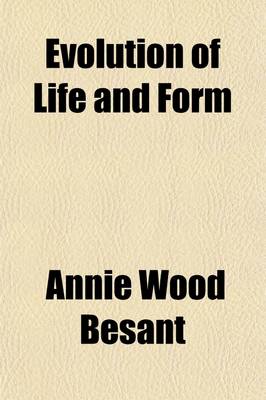 Evolution of Life and Form

Annie Wood Besant